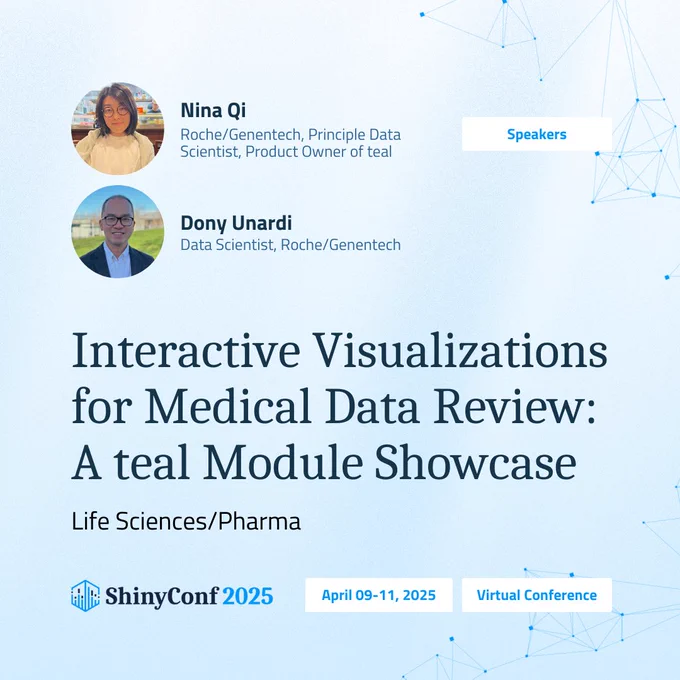 Nina Qi
Roche/Genentech, Principle Data Scientist, Product Owner of teal

Speakers

Dony Unardi
Data Scientist, Roche/Genentech

Interactive Visualizations for Medical Data Review: A teal Module Showcase

Life Sciences/Pharma

ShinyConf 2025

April 09-11, 2025

Virtual Conference